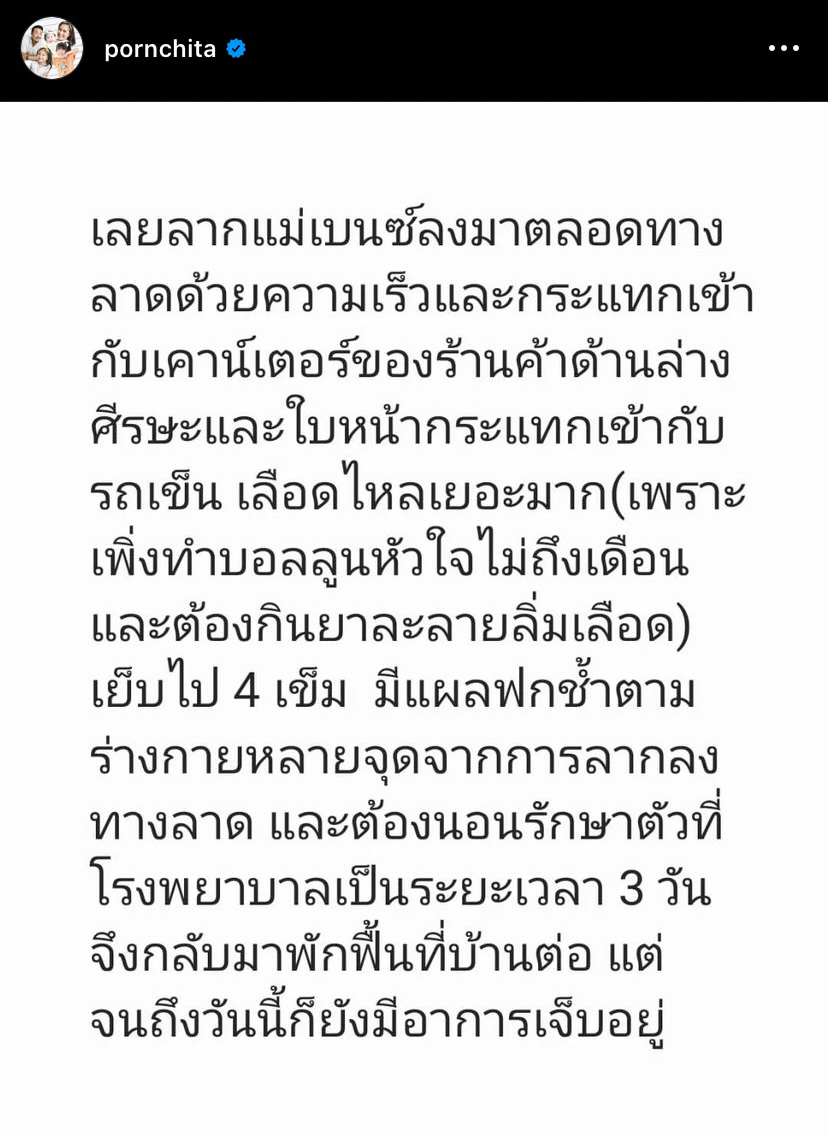 pornchita

เลยลากแม่เบนซ์ลงมาตลอดทางลาดด้วยความเร็วและกระแทกเข้ากับเคาน์เตอร์ของร้านค้าด้านล่าง ศีรษะและใบหน้ากระแทกเข้ากับรถเข็น เลือดไหลเยอะมาก(เพราะเพิ่งทำบอลลูนหัวใจไม่ถึงเดือนและต้องกินยาละลายลิ่มเลือด) เย็บไป 4 เข็ม มีแผลฟกช้ำตามร่างกายหลายจุดจากการลากลงทางลาด และต้องนอนรักษาตัวที่โรงพยาบาลเป็นระยะเวลา 3 วัน จึงกลับมาพักฟื้นที่บ้านต่อ แต่จนถึงวันนี้ก็ยังมีอาการเจ็บอยู่